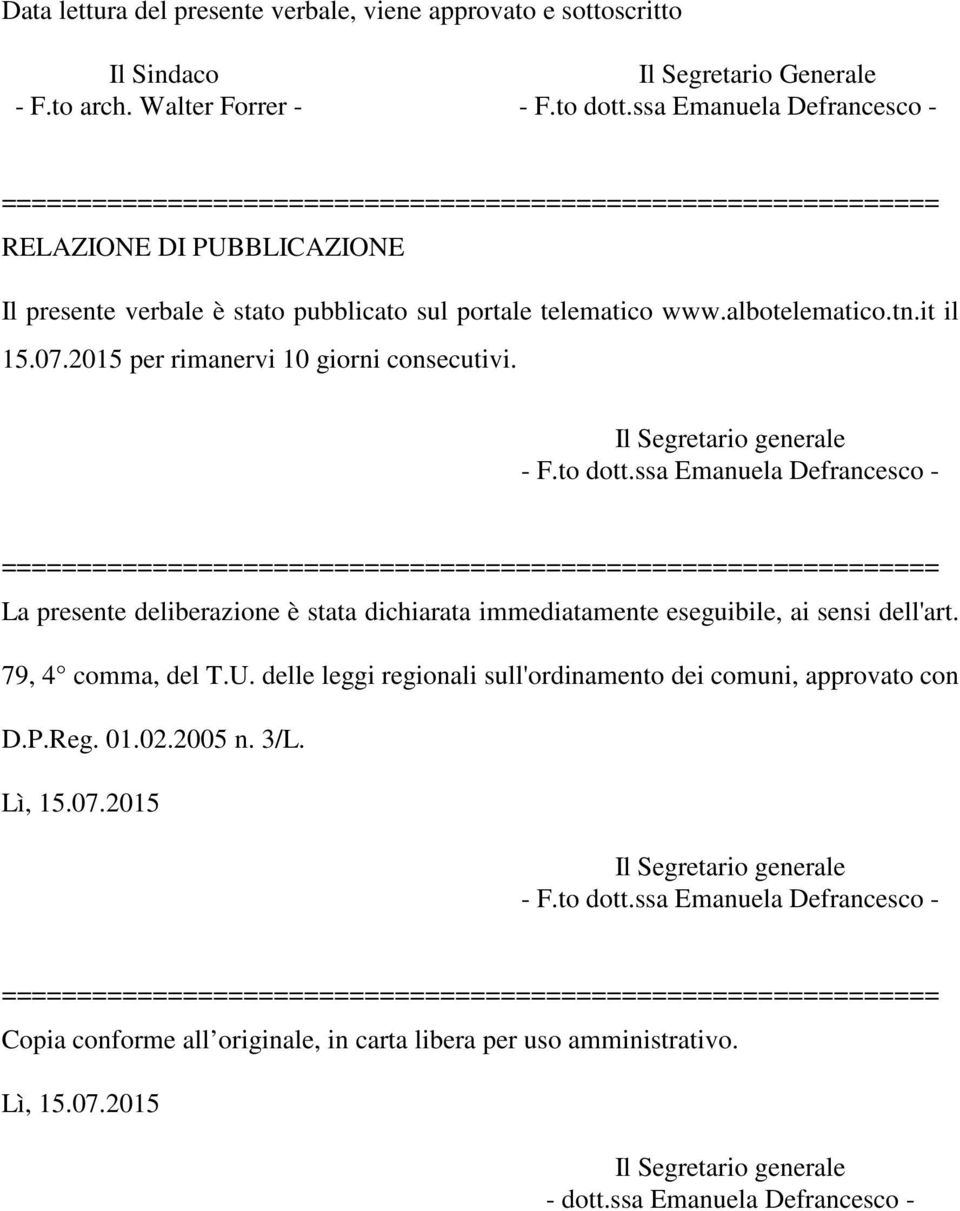 Data lettura del presente verbale, viene approvato e sottoscritto

Il Sindaco
- F.to arch. Walter Forrer -

Il Segretario Generale
- F.to dott.ssa Emanuela Defrancesco -

==============================================================
RELAZIONE DI PUBBLICAZIONE

Il presente verbale è stato pubblicato sul portale telematico www.albotelematico.tn.it il 15.07.2015 per rimanervi 10 giorni consecutivi.

Il Segretario generale
- F.to dott.ssa Emanuela Defrancesco -

==============================================================
La presente deliberazione è stata dichiarata immediatamente eseguibile, ai sensi dell'art. 79, 4° comma, del T.U. delle leggi regionali sull'ordinamento dei comuni, approvato con D.P.Reg. 01.02.2005 n. 3/L.

Lì, 15.07.2015

Il Segretario generale
- F.to dott.ssa Emanuela Defrancesco -

==============================================================
Copia conforme all originale, in carta libera per uso amministrativo.

Lì, 15.07.2015

Il Segretario generale
- dott.ssa Emanuela Defrancesco -